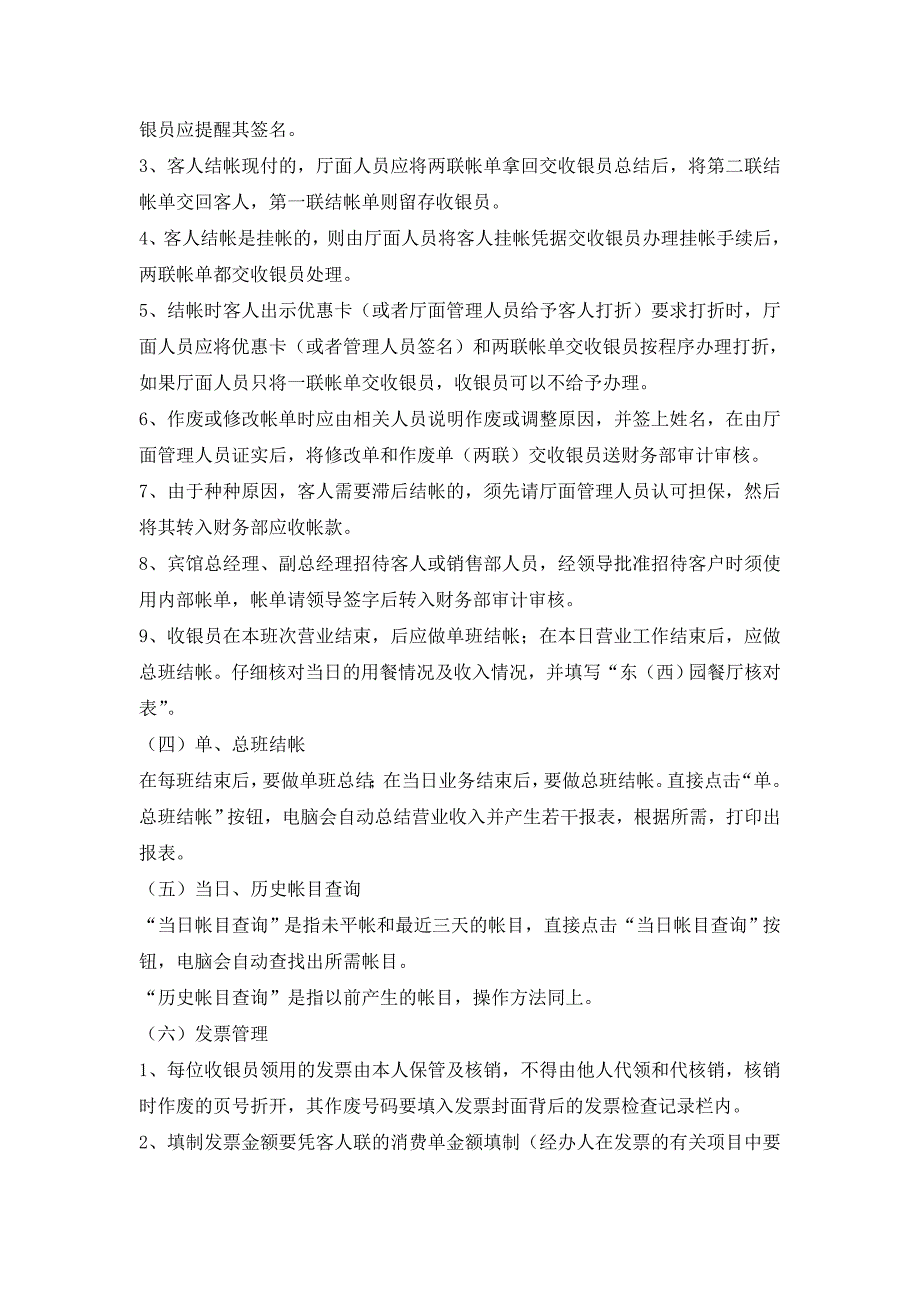 银员应提醒其签名。

3、客人结帐现付的，厅面人员应将两联帐单拿回交收银员总结后，将第二联结帐单交回客人，第一联结帐单则留存收银员。

4、客人结帐是挂帐的，则由厅面人员将客人挂帐凭据交收银员办理挂帐手续后，两联帐单都交收银员处理。

5、结帐时客人出示优惠卡（或者厅面管理人员给予客人打折）要求打折时，厅面人员应将优惠卡（或者管理人员签名）和两联帐单交收银员按程序办理打折，如果厅面人员只将一联帐单交收银员，收银员可以不给予办理。

6、作废或修改帐单时应由相关人员说明作废或调整原因，并签上姓名，在由厅面管理人员证实后，将修改单和作废单（两联）交收银员送财务部审计审核。

7、由于种种原因，客人需要滞后结帐的，须先请厅面管理人员认可担保，然后将其转入财务部应收帐款。

8、宾馆总经理、副总经理招待客人或销售部人员，经领导批准招待客户时须使用内部帐单，帐单请领导签字后转入财务部审计审核。

9、收银员在本班次营业结束，后应做单班结帐；在本日营业工作结束后，应做总班结帐。仔细核对当日的用餐情况及收入情况，并填写“东（西）园餐厅核对表”。

（四）单、总班结帐

在每班结束后，要做单班总结；在当日业务结束后，要做总班结帐。直接点击“单。总班结帐”按钮，电脑会自动总结营业收入并产生若干报表，根据所需，打印出报表。

（五）当日、历史帐目查询

“当日帐目查询”是指未平帐和最近三天的帐目，直接点击“当日帐目查询”按钮，电脑会自动查找出所需帐目。

“历史帐目查询”是指以前产生的帐目，操作方法同上。

（六）发票管理

1、每位收银员领用的发票由本人保管及核销，不得由他人代领和代核销，核销时作废的页号折开，其作废号码要填入发票封面背后的发票检查记录栏内。

2、填制发票金额要凭客人联的消费单金额填制（经办人在发票的有关项目中要